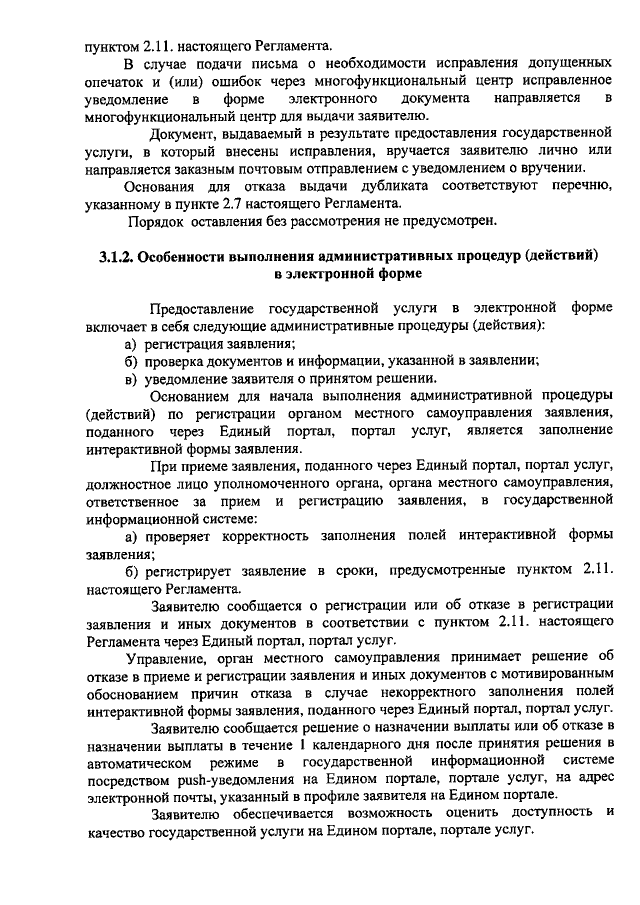 пунктом 2.11. настоящего Регламента.

В случае подачи письма о необходимости исправления допущенных опечаток и (или) ошибок через многофункциональный центр исправленное уведомление в форме электронного документа направляется в многофункциональный центр для выдачи заявителю.

Документ, выдаваемый в результате предоставления государственной услуги, в который внесены исправления, вручается заявителю лично или направляется заказным почтовым отправлением с уведомлением о вручении.

Основания для отказа выдачи дубликата соответствуют перечню, указанному в пункте 2.7 настоящего Регламента.

Порядок оставления без рассмотрения не предусмотрен.

3.1.2. Особенности выполнения административных процедур (действий) в электронной форме

Предоставление государственной услуги в электронной форме включает в себя следующие административные процедуры (действия):

а) регистрация заявления;

б) проверка документов и информации, указанной в заявлении;

в) уведомление заявителя о принятом решении.

Основанием для начала выполнения административной процедуры (действий) по регистрации органом местного самоуправления заявления, поданного через Единый портал, портал услуг, является заполнение интерактивной формы заявления.

При приеме заявления, поданного через Единый портал, портал услуг, должностное лицо уполномоченного органа, органа местного самоуправления, ответственное за прием и регистрацию заявления, в государственной информационной системе:

а) проверяет корректность заполнения полей интерактивной формы заявления;

б) регистрирует заявление в сроки, предусмотренные пунктом 2.11. настоящего Регламента.

Заявителю сообщается о регистрации или об отказе в регистрации заявления и иных документов в соответствии с пунктом 2.11. настоящего Регламента через Единый портал, портал услуг.

Управление, орган местного самоуправления принимает решение об отказе в приеме и регистрации заявления и иных документов с мотивированным обоснованием причин отказа в случае некорректного заполнения полей интерактивной формы заявления, поданного через Единый портал, портал услуг.

Заявителю сообщается решение о назначении выплаты или об отказе в назначении выплаты в течение 1 календарного дня после принятия решения в автоматическом режиме в государственной информационной системе посредством push-уведомления на Едином портале, портале услуг, на адрес электронной почты, указанный в профиле заявителя на Едином портале.

Заявителю обеспечивается возможность оценить доступность и качество государственной услуги на Едином портале, портале услуг.